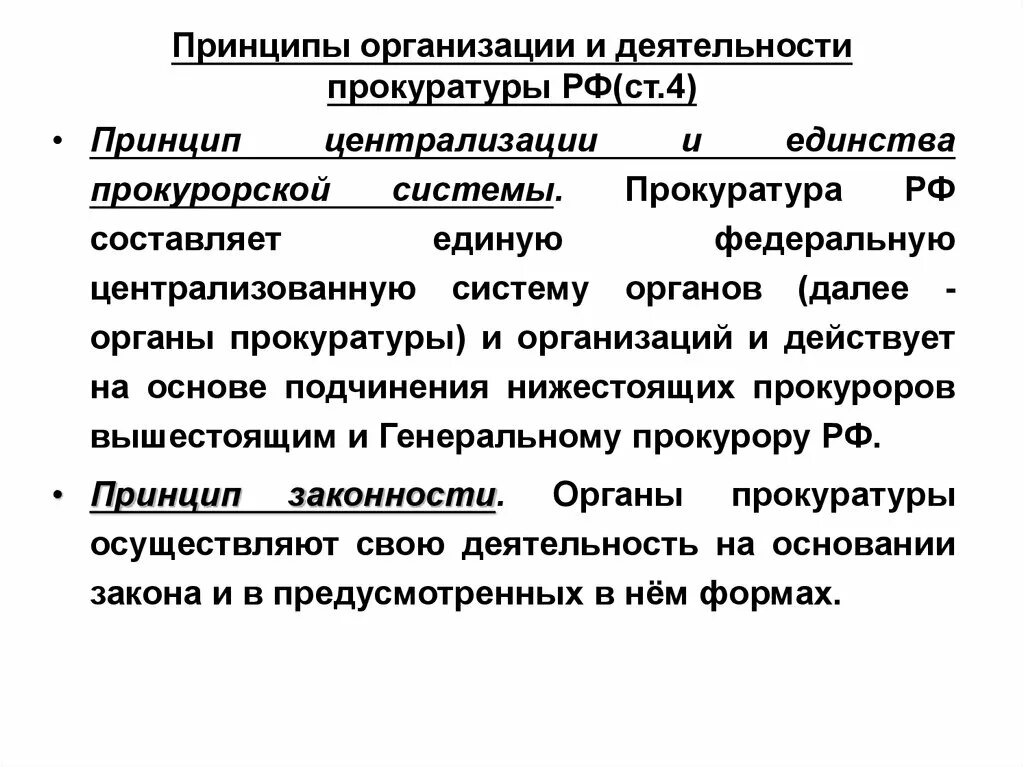 Принципы организации и деятельности прокуратуры РФ(ст.4)

• Принцип централизации и единства прокурорской системы. Прокуратура РФ составляет единую федеральную централизованную систему органов (далее - органы прокуратуры) и организаций и действует на основе подчинения нижестоящих прокуроров вышестоящим и Генеральному прокурору РФ.

• Принцип законности. Органы прокуратуры осуществляют свою деятельность на основании закона и в предусмотренных в нём формах.